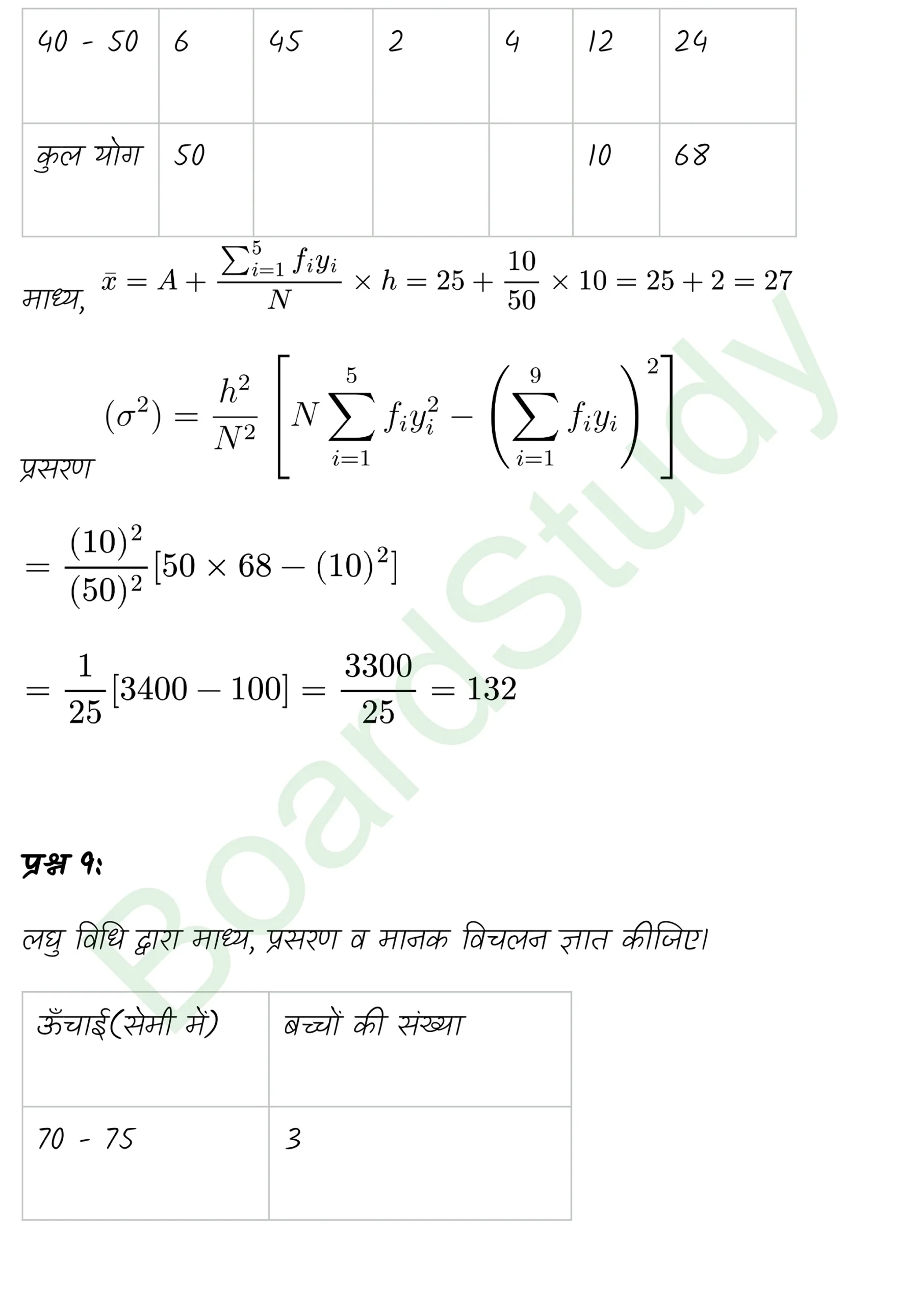 | 40 - 50 | 6 | 45 | 2 | 4 | 12 | 24 |
|---|---|---|---|---|---|---|
| कुल योग | 50 | | | | 10 | 68 |

माध्य, $\bar{x} = A + \frac{\sum_{i=1}^{5} f_i y_i}{N} \times h = 25 + \frac{10}{50} \times 10 = 25 + 2 = 27$

प्रसरण $(\sigma^2) = \frac{h^2}{N^2}\left[N\sum_{i=1}^{5} f_i y_i^2 - \left(\sum_{i=1}^{9} f_i y_i\right)^2\right]$

$= \frac{(10)^2}{(50)^2}[50 \times 68 - (10)^2]$

$= \frac{1}{25}[3400 - 100] = \frac{3300}{25} = 132$

प्रश्न 9:

लघु विधि द्वारा माध्य, प्रसरण व मानक विचलन ज्ञात कीजिए।

| ऊँचाई(सेमी में) | बच्चों की संख्या |
|---|---|
| 70 - 75 | 3 |

BoardStudy